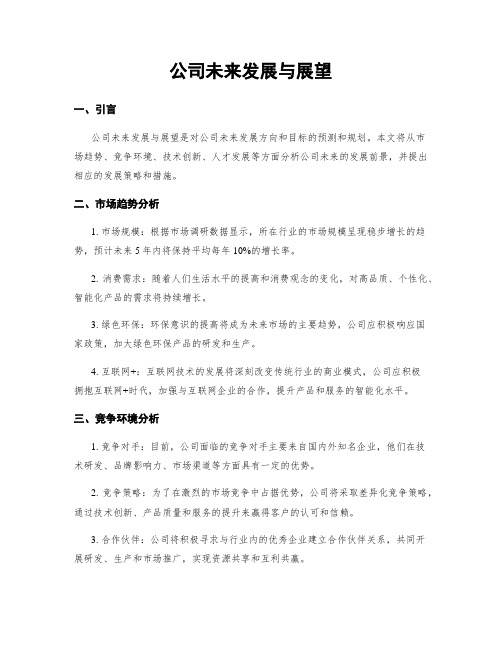 公司未来发展与展望

一、引言

公司未来发展与展望是对公司未来发展方向和目标的预测和规划。本文将从市场趋势、竞争环境、技术创新、人才发展等方面分析公司未来的发展前景，并提出相应的发展策略和措施。

二、市场趋势分析

1. 市场规模：根据市场调研数据显示，所在行业的市场规模呈现稳步增长的趋势，预计未来 5 年内将保持平均每年 10%的增长率。

2. 消费需求：随着人们生活水平的提高和消费观念的变化，对高品质、个性化、智能化产品的需求将持续增长。

3. 绿色环保：环保意识的提高将成为未来市场的主要趋势，公司应积极响应国家政策，加大绿色环保产品的研发和生产。

4. 互联网+：互联网技术的发展将深刻改变传统行业的商业模式，公司应积极拥抱互联网+时代，加强与互联网企业的合作，提升产品和服务的智能化水平。

三、竞争环境分析

1. 竞争对手：目前，公司面临的竞争对手主要来自国内外知名企业，他们在技术研发、品牌影响力、市场渠道等方面具有一定的优势。

2. 竞争策略：为了在激烈的市场竞争中占据优势，公司将采取差异化竞争策略，通过技术创新、产品质量和服务的提升来赢得客户的认可和信赖。

3. 合作伙伴：公司将积极寻求与行业内的优秀企业建立合作伙伴关系，共同开展研发、生产和市场推广，实现资源共享和互利共赢。